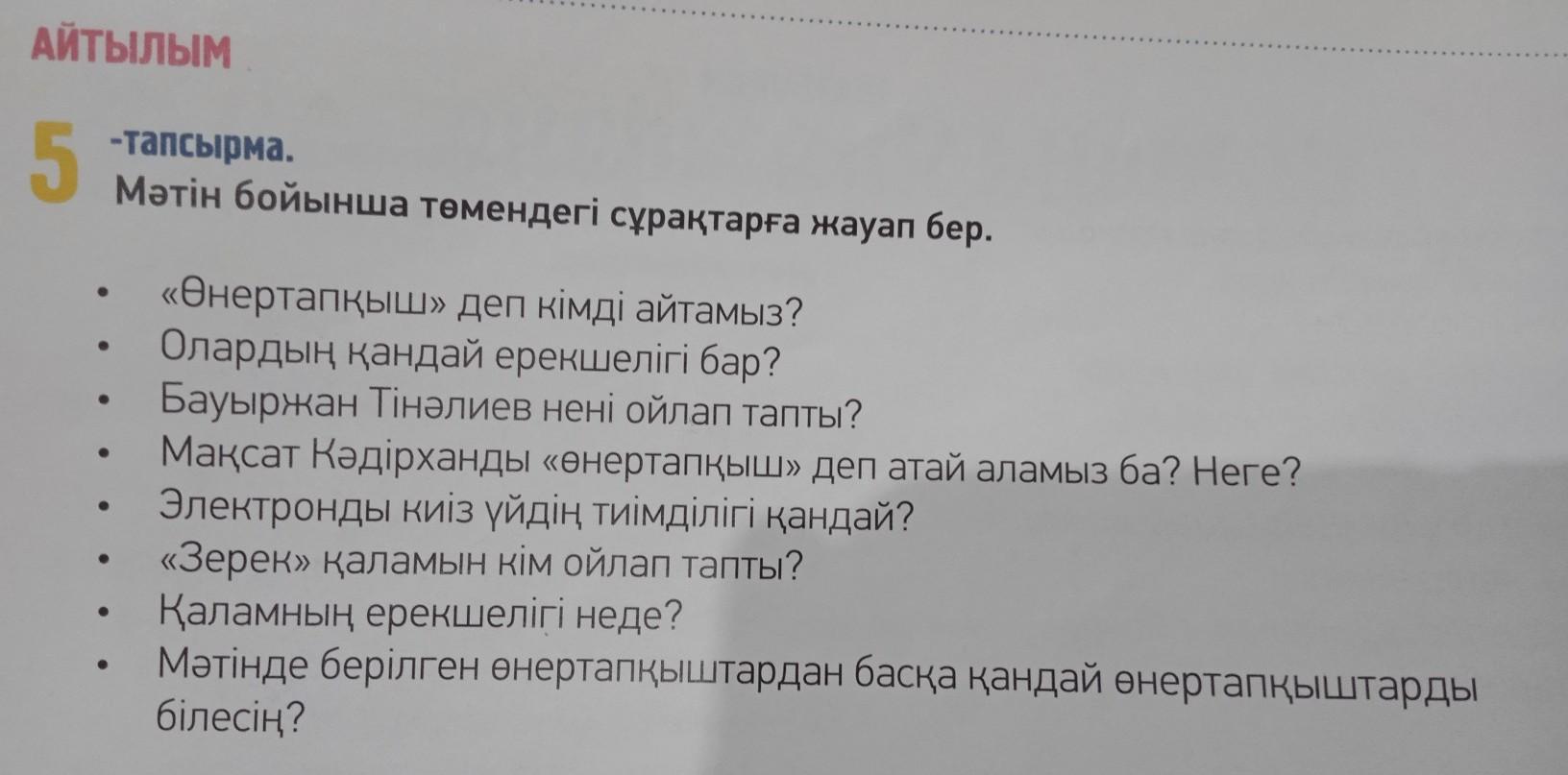 АЙТЫЛЫМ

5 -тапсырма.
Мәтін бойынша төмендегі сұрақтарға жауап бер.

• «Өнертапқыш» деп кімді айтамыз?
• Олардың қандай ерекшелігі бар?
• Бауыржан Тінәлиев нені ойлап тапты?
• Мақсат Кәдірханды «өнертапқыш» деп атай аламыз ба? Неге?
• Электронды киіз үйдің тиімділігі қандай?
• «Зерек» қаламын кім ойлап тапты?
• Қаламның ерекшелігі неде?
• Мәтінде берілген өнертапқыштардан басқа қандай өнертапқыштарды білесің?